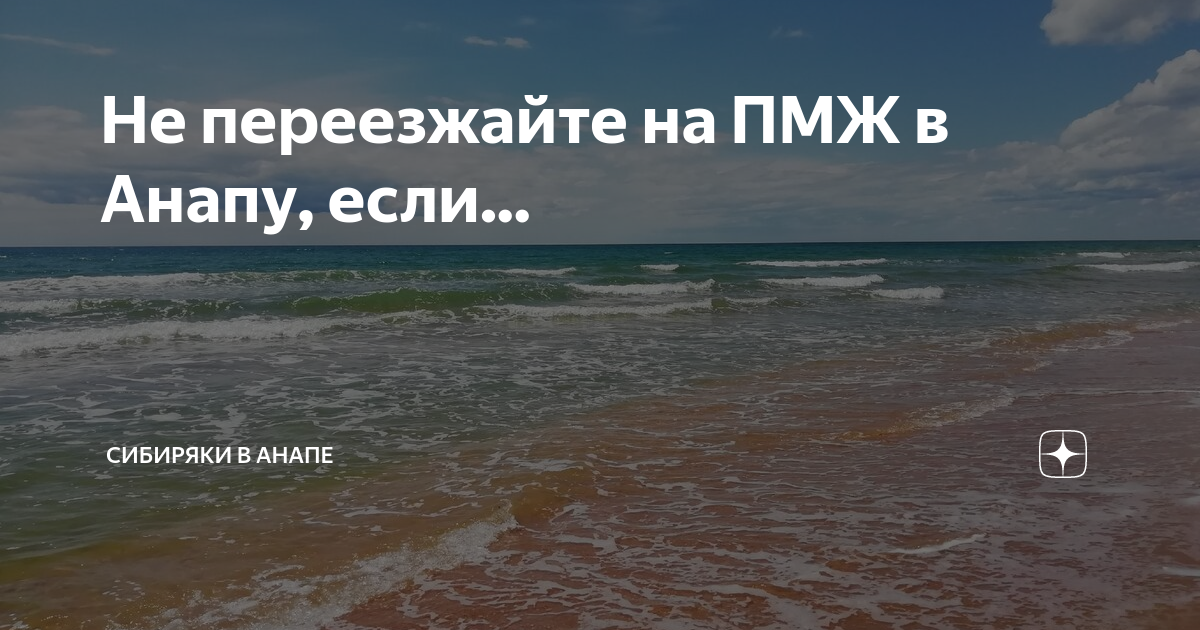 Не переезжайте на ПМЖ в Анапу, если...

СИБИРЯКИ В АНАПЕ